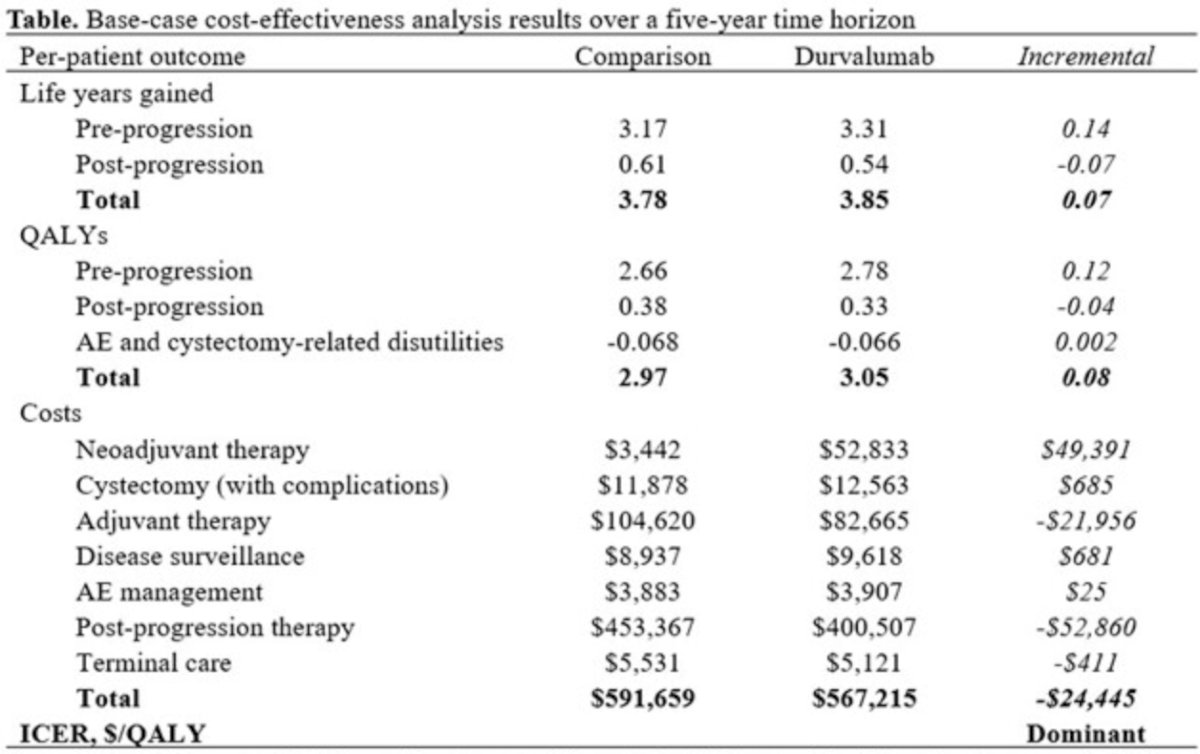 Table. Base-case cost-effectiveness analysis results over a five-year time horizon

| Per-patient outcome | Comparison | Durvalumab | Incremental |
|---|---|---|---|
| Life years gained | | | |
| Pre-progression | 3.17 | 3.31 | 0.14 |
| Post-progression | 0.61 | 0.54 | -0.07 |
| Total | 3.78 | 3.85 | 0.07 |
| QALYs | | | |
| Pre-progression | 2.66 | 2.78 | 0.12 |
| Post-progression | 0.38 | 0.33 | -0.04 |
| AE and cystectomy-related disutilities | -0.068 | -0.066 | 0.002 |
| Total | 2.97 | 3.05 | 0.08 |
| Costs | | | |
| Neoadjuvant therapy | $3,442 | $52,833 | $49,391 |
| Cystectomy (with complications) | $11,878 | $12,563 | $685 |
| Adjuvant therapy | $104,620 | $82,665 | -$21,956 |
| Disease surveillance | $8,937 | $9,618 | $681 |
| AE management | $3,883 | $3,907 | $25 |
| Post-progression therapy | $453,367 | $400,507 | -$52,860 |
| Terminal care | $5,531 | $5,121 | -$411 |
| Total | $591,659 | $567,215 | -$24,445 |
| ICER, $/QALY | | | Dominant |